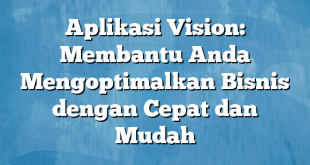 Aplikasi Vision: Membantu Anda Mengoptimalkan Bisnis dengan Cepat dan Mudah